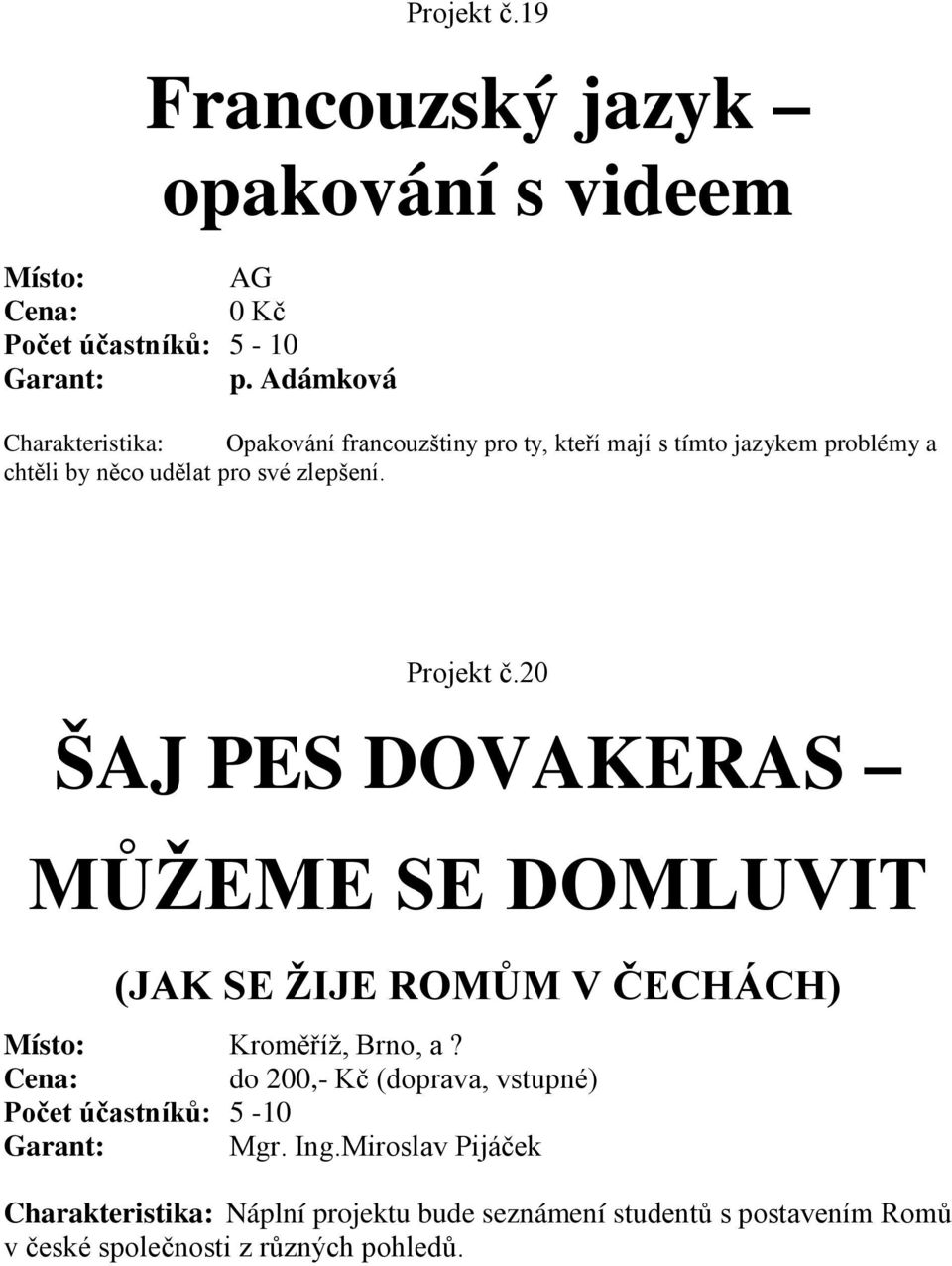 Projekt č.19

Francouzský jazyk – opakování s videem

Místo: AG
Cena: 0 Kč
Počet účastníků: 5 - 10
Garant: p. Adámková

Charakteristika: Opakování francouzštiny pro ty, kteří mají s tímto jazykem problémy a chtěli by něco udělat pro své zlepšení.

Projekt č.20

ŠAJ PES DOVAKERAS – MŮŽEME SE DOMLUVIT

(JAK SE ŽIJE ROMŮM V ČECHÁCH)

Místo: Kroměříž, Brno, a ?
Cena: do 200,- Kč (doprava, vstupné)
Počet účastníků: 5 -10
Garant: Mgr. Ing.Miroslav Pijáček

Charakteristika: Náplní projektu bude seznámení studentů s postavením Romů v české společnosti z různých pohledů.